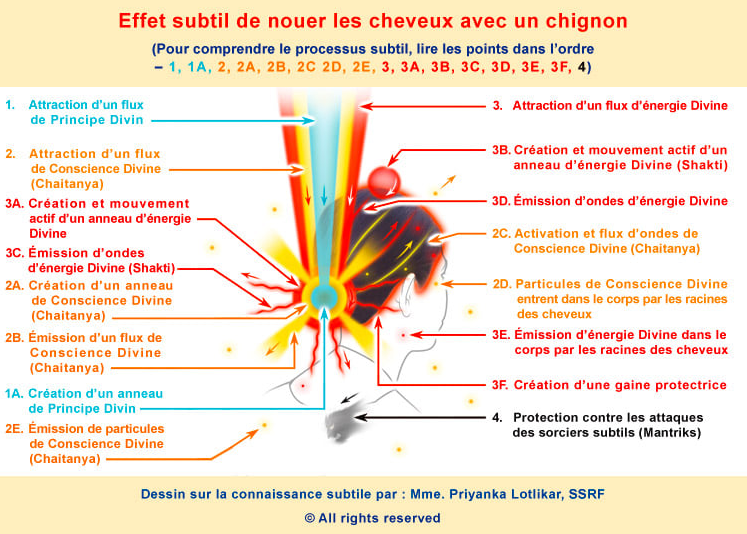 Effet subtil de nouer les cheveux avec un chignon

(Pour comprendre le processus subtil, lire les points dans l'ordre – 1, 1A, 2, 2A, 2B, 2C 2D, 2E, 3, 3A, 3B, 3C, 3D, 3E, 3F, 4)

1. Attraction d'un flux de Principe Divin

2. Attraction d'un flux de Conscience Divine (Chaitanya)

3A. Création et mouvement actif d'un anneau d'énergie Divine

3C. Émission d'ondes d'énergie Divine (Shakti)

2A. Création d'un anneau de Conscience Divine (Chaitanya)

2B. Émission d'un flux de Conscience Divine (Chaitanya)

1A. Création d'un anneau de Principe Divin

2E. Émission de particules de Conscience Divine (Chaitanya)

3. Attraction d'un flux d'énergie Divine

3B. Création et mouvement actif d'un anneau d'énergie Divine (Shakti)

3D. Émission d'ondes d'énergie Divine

2C. Activation et flux d'ondes de Conscience Divine (Chaitanya)

2D. Particules de Conscience Divine entrent dans le corps par les racines des cheveux

3E. Émission d'énergie Divine dans le corps par les racines des cheveux

3F. Création d'une gaine protectrice

4. Protection contre les attaques des sorciers subtils (Mantriks)

Dessin sur la connaissance subtile par : Mme. Priyanka Lotlikar, SSRF

© All rights reserved